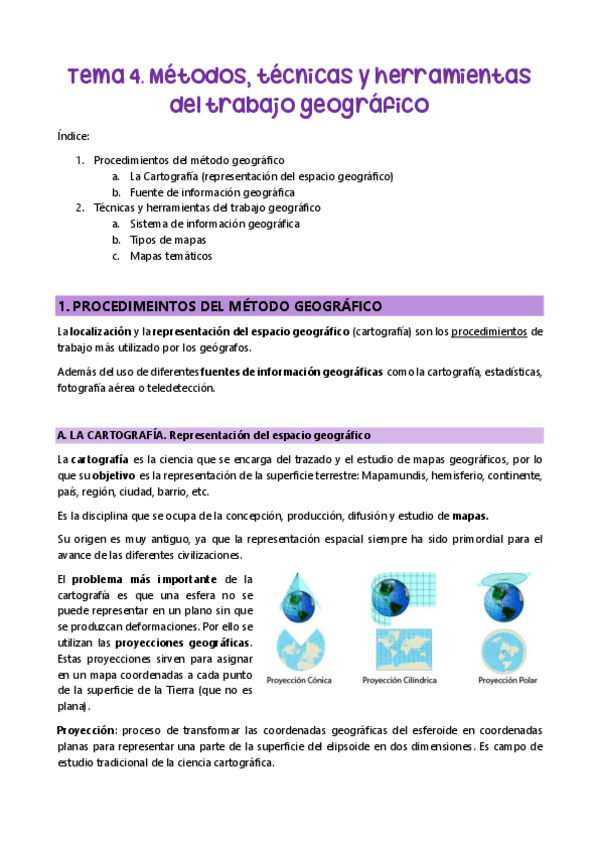 Tema 4. Métodos, técnicas y herramientas del trabajo geográfico

Índice:

1. Procedimientos del método geográfico
a. La Cartografía (representación del espacio geográfico)
b. Fuente de información geográfica
2. Técnicas y herramientas del trabajo geográfico
a. Sistema de información geográfica
b. Tipos de mapas
c. Mapas temáticos

1. PROCEDIMEINTOS DEL MÉTODO GEOGRÁFICO

La localización y la representación del espacio geográfico (cartografía) son los procedimientos de trabajo más utilizado por los geógrafos.

Además del uso de diferentes fuentes de información geográficas como la cartografía, estadísticas, fotografía aérea o teledetección.

A. LA CARTOGRAFÍA. Representación del espacio geográfico

La cartografía es la ciencia que se encarga del trazado y el estudio de mapas geográficos, por lo que su objetivo es la representación de la superficie terrestre: Mapamundis, hemisferio, continente, país, región, ciudad, barrio, etc.

Es la disciplina que se ocupa de la concepción, producción, difusión y estudio de mapas.

Su origen es muy antiguo, ya que la representación espacial siempre ha sido primordial para el avance de las diferentes civilizaciones.

El problema más importante de la cartografía es que una esfera no se puede representar en un plano sin que se produzcan deformaciones. Por ello se utilizan las proyecciones geográficas. Estas proyecciones sirven para asignar en un mapa coordenadas a cada punto de la superficie de la Tierra (que no es plana).

Proyección Cónica
Proyección Cilíndrica
Proyección Polar

Proyección: proceso de transformar las coordenadas geográficas del esferoide en coordenadas planas para representar una parte de la superficie del elipsoide en dos dimensiones. Es campo de estudio tradicional de la ciencia cartográfica.